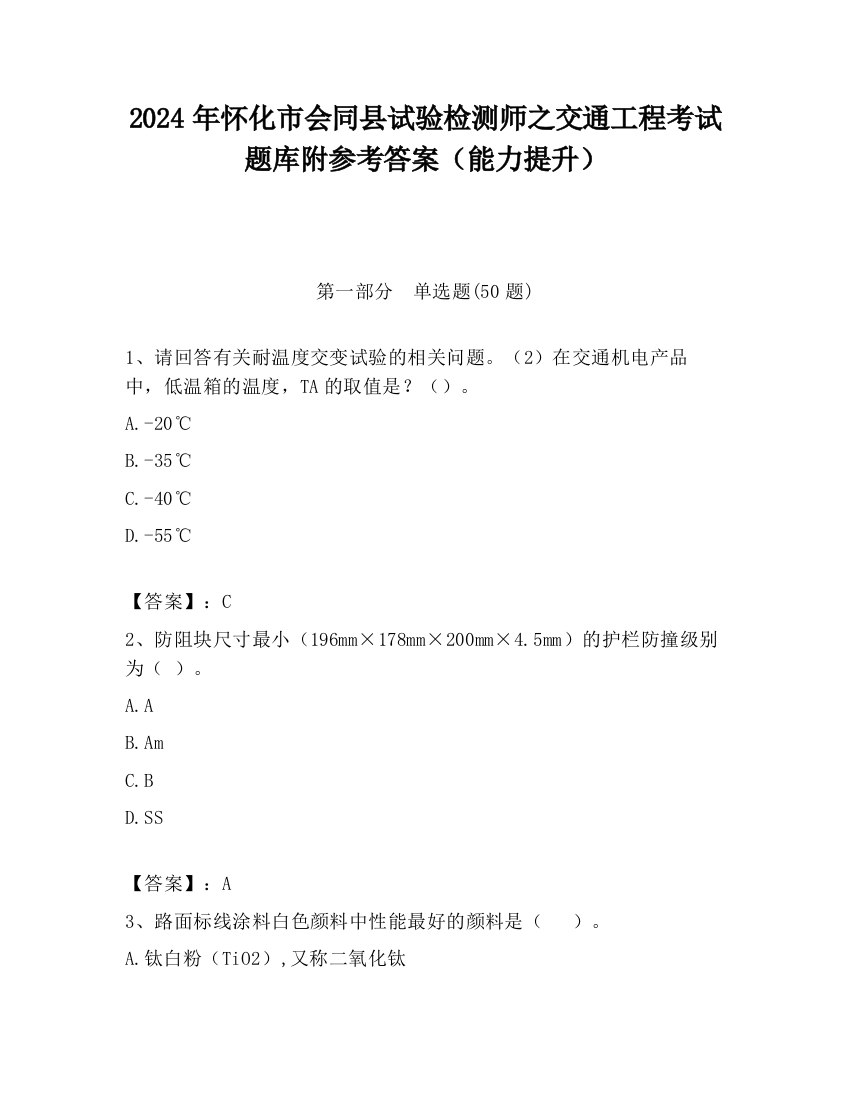 2024 年怀化市会同县试验检测师之交通工程考试题库附参考答案（能力提升）

第一部分　单选题(50 题)

1、请回答有关耐温度交变试验的相关问题。（2）在交通机电产品中，低温箱的温度，TA 的取值是？（）。

A.-20℃

B.-35℃

C.-40℃

D.-55℃

【答案】：C

2、防阻块尺寸最小（196mm×178mm×200mm×4.5mm）的护栏防撞级别为（ ）。

A.A

B.Am

C.B

D.SS

【答案】：A

3、路面标线涂料白色颜料中性能最好的颜料是（　　）。

A.钛白粉（TiO2）,又称二氧化钛